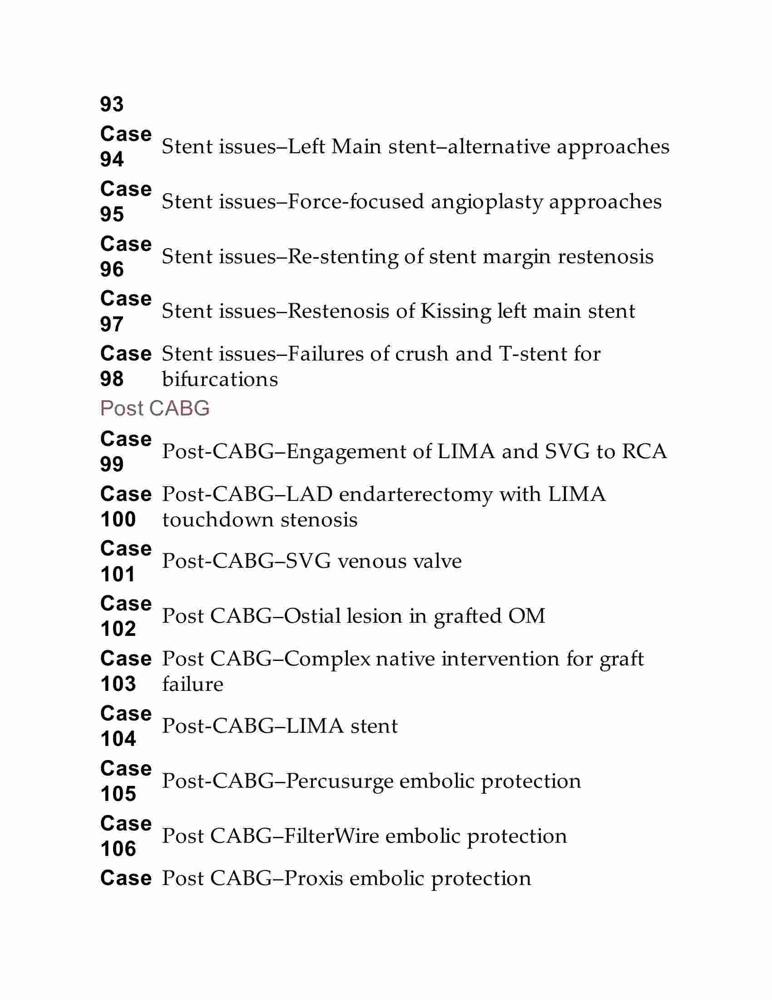 93

Case 94 Stent issues–Left Main stent–alternative approaches

Case 95 Stent issues–Force-focused angioplasty approaches

Case 96 Stent issues–Re-stenting of stent margin restenosis

Case 97 Stent issues–Restenosis of Kissing left main stent

Case 98 Stent issues–Failures of crush and T-stent for bifurcations

Post CABG

Case 99 Post-CABG–Engagement of LIMA and SVG to RCA

Case 100 Post-CABG–LAD endarterectomy with LIMA touchdown stenosis

Case 101 Post-CABG–SVG venous valve

Case 102 Post CABG–Ostial lesion in grafted OM

Case 103 Post CABG–Complex native intervention for graft failure

Case 104 Post-CABG–LIMA stent

Case 105 Post-CABG–Percusurge embolic protection

Case 106 Post CABG–FilterWire embolic protection

Case Post CABG–Proxis embolic protection